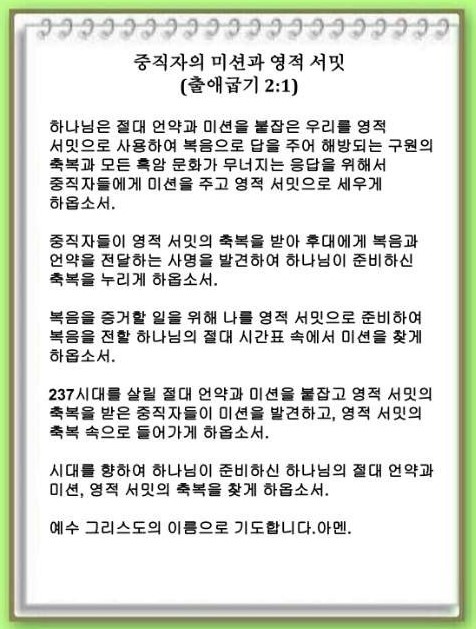 중직자의 미션과 영적 서밋
(출애굽기 2:1)

하나님은 절대 언약과 미션을 붙잡은 우리를 영적 서밋으로 사용하여 복음으로 답을 주어 해방되는 구원의 축복과 모든 흑암 문화가 무너지는 응답을 위해서 중직자들에게 미션을 주고 영적 서밋으로 세우게 하옵소서.

중직자들이 영적 서밋의 축복을 받아 후대에게 복음과 언약을 전달하는 사명을 발견하여 하나님이 준비하신 축복을 누리게 하옵소서.

복음을 증거할 일을 위해 나를 영적 서밋으로 준비하여 복음을 전할 하나님의 절대 시간표 속에서 미션을 찾게 하옵소서.

237시대를 살릴 절대 언약과 미션을 붙잡고 영적 서밋의 축복을 받은 중직자들이 미션을 발견하고, 영적 서밋의 축복 속으로 들어가게 하옵소서.

시대를 향하여 하나님이 준비하신 하나님의 절대 언약과 미션, 영적 서밋의 축복을 찾게 하옵소서.

예수 그리스도의 이름으로 기도합니다.아멘.